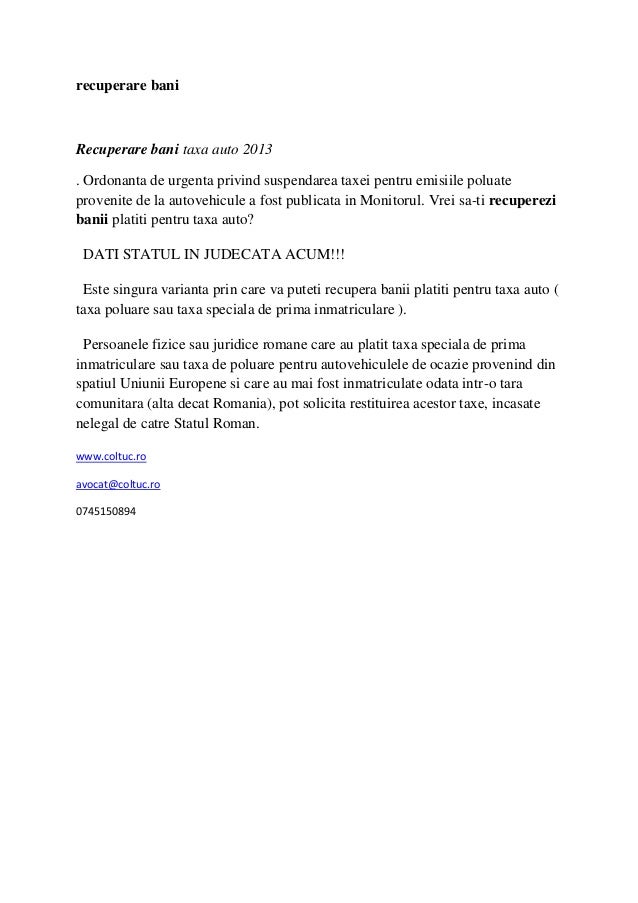 recuperare bani

Recuperare bani taxa auto 2013

. Ordonanta de urgenta privind suspendarea taxei pentru emisiile poluate provenite de la autovehicule a fost publicata in Monitorul. Vrei sa-ti recuperezi banii platiti pentru taxa auto?

DATI STATUL IN JUDECATA ACUM!!!

Este singura varianta prin care va puteti recupera banii platiti pentru taxa auto ( taxa poluare sau taxa speciala de prima inmatriculare ).

Persoanele fizice sau juridice romane care au platit taxa speciala de prima inmatriculare sau taxa de poluare pentru autovehiculele de ocazie provenind din spatiul Uniunii Europene si care au mai fost inmatriculate odata intr-o tara comunitara (alta decat Romania), pot solicita restituirea acestor taxe, incasate nelegal de catre Statul Roman.

www.coltuc.ro

avocat@coltuc.ro

0745150894